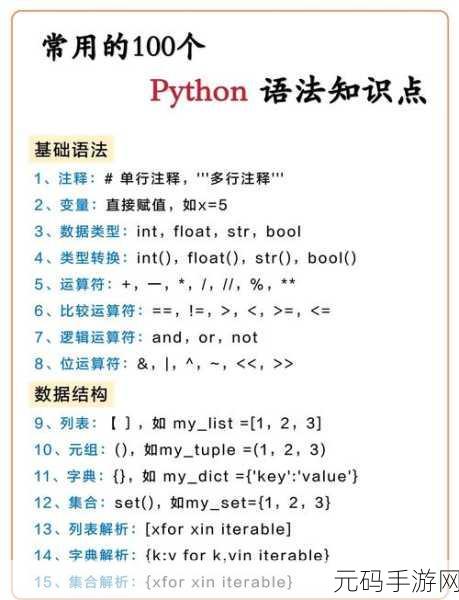 常用的100个
Python 语法知识点

基础语法

1、注释：# 单行注释，'''多行注释'''

2、变量：直接赋值，如x=5

3、数据类型：int，float，str，bool

4、类型转换：int()，float()，str()，bool()

5、运算符：+，—，*，/，//，%，**

6、比较运算符：==，!=，>，<，>=，<=

7、逻辑运算符：and，or，not

8、位运算符：&，|，^，~，<<，>>

数据结构

9、列表：【 】，如 my_list =[1，2，3]

10、元组：()，如my_tuple =(1，2，3)

11、字典：{}，如 my_dict ={'key':'value'}

12、集合：set()，如my_set={1，2，3}

13、列表解析：[xfor xin iterable]

14、字典解析：{k:v for k,vin iterable}

15、集合解析：{xfor xin iterable}

元码手游网